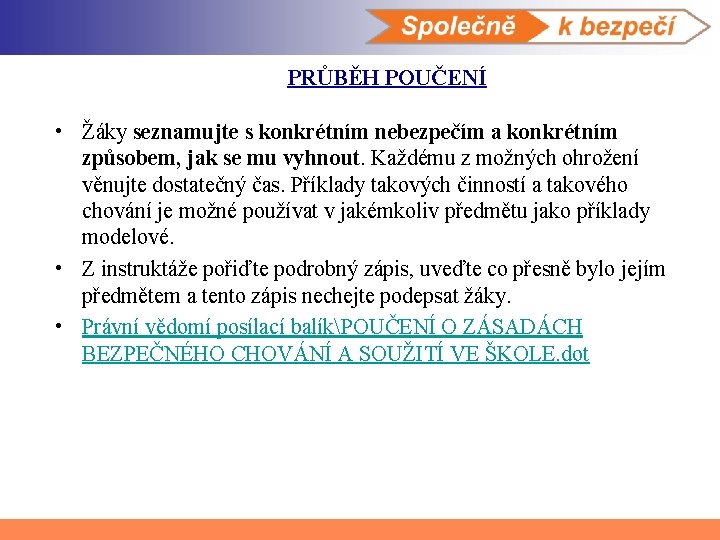 Společně k bezpečí

PRŮBĚH POUČENÍ

• Žáky seznamujte s konkrétním nebezpečím a konkrétním způsobem, jak se mu vyhnout. Každému z možných ohrožení věnujte dostatečný čas. Příklady takových činností a takového chování je možné používat v jakémkoliv předmětu jako příklady modelové.

• Z instruktáže pořiďte podrobný zápis, uveďte co přesně bylo jejím předmětem a tento zápis nechejte podepsat žáky.

• Právní vědomí posílací balík\POUČENÍ O ZÁSADÁCH BEZPEČNÉHO CHOVÁNÍ A SOUŽITÍ VE ŠKOLE.dot